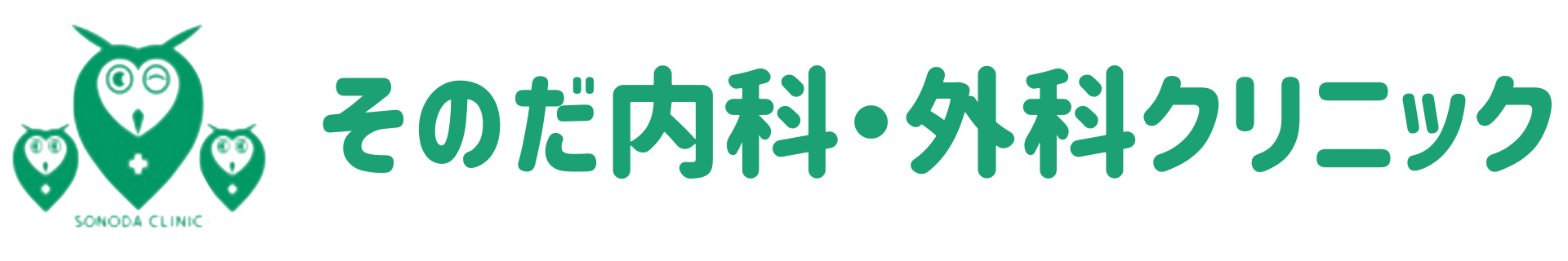 SONODA CLINIC

そのだ内科・外科クリニック